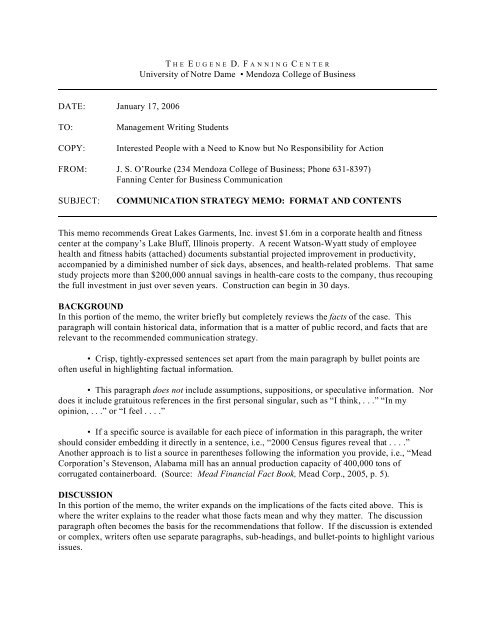 THE EUGENE D. FANNING CENTER
University of Notre Dame • Mendoza College of Business

DATE: January 17, 2006

TO: Management Writing Students

COPY: Interested People with a Need to Know but No Responsibility for Action

FROM: J. S. O'Rourke (234 Mendoza College of Business; Phone 631-8397)
Fanning Center for Business Communication

SUBJECT: COMMUNICATION STRATEGY MEMO: FORMAT AND CONTENTS

This memo recommends Great Lakes Garments, Inc. invest $1.6m in a corporate health and fitness center at the company's Lake Bluff, Illinois property. A recent Watson-Wyatt study of employee health and fitness habits (attached) documents substantial projected improvement in productivity, accompanied by a diminished number of sick days, absences, and health-related problems. That same study projects more than $200,000 annual savings in health-care costs to the company, thus recouping the full investment in just over seven years. Construction can begin in 30 days.

BACKGROUND
In this portion of the memo, the writer briefly but completely reviews the facts of the case. This paragraph will contain historical data, information that is a matter of public record, and facts that are relevant to the recommended communication strategy.

• Crisp, tightly-expressed sentences set apart from the main paragraph by bullet points are often useful in highlighting factual information.

• This paragraph does not include assumptions, suppositions, or speculative information. Nor does it include gratuitous references in the first personal singular, such as "I think, . . ." "In my opinion, . . ." or "I feel . . . ."

• If a specific source is available for each piece of information in this paragraph, the writer should consider embedding it directly in a sentence, i.e., "2000 Census figures reveal that . . . ." Another approach is to list a source in parentheses following the information you provide, i.e., "Mead Corporation's Stevenson, Alabama mill has an annual production capacity of 400,000 tons of corrugated containerboard. (Source: Mead Financial Fact Book, Mead Corp., 2005, p. 5).

DISCUSSION
In this portion of the memo, the writer expands on the implications of the facts cited above. This is where the writer explains to the reader what those facts mean and why they matter. The discussion paragraph often becomes the basis for the recommendations that follow. If the discussion is extended or complex, writers often use separate paragraphs, sub-headings, and bullet-points to highlight various issues.